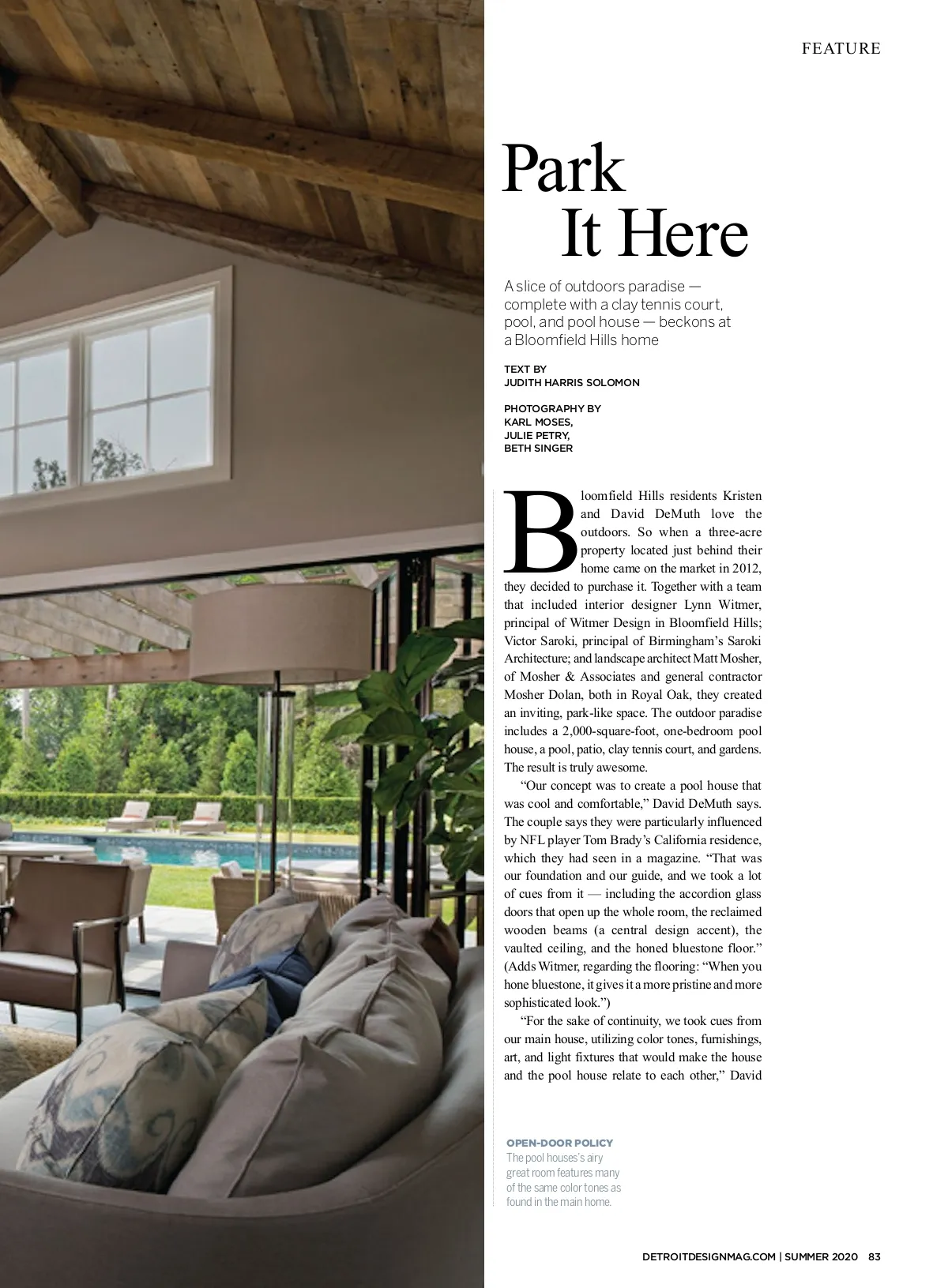 FEATURE

Park
It Here

A slice of outdoors paradise — complete with a clay tennis court, pool, and pool house — beckons at a Bloomfield Hills home

TEXT BY
JUDITH HARRIS SOLOMON

PHOTOGRAPHY BY
KARL MOSES,
JULIE PETRY,
BETH SINGER

Bloomfield Hills residents Kristen and David DeMuth love the outdoors. So when a three-acre property located just behind their home came on the market in 2012, they decided to purchase it. Together with a team that included interior designer Lynn Witmer, principal of Witmer Design in Bloomfield Hills; Victor Saroki, principal of Birmingham's Saroki Architecture; and landscape architect Matt Mosher, of Mosher & Associates and general contractor Mosher Dolan, both in Royal Oak, they created an inviting, park-like space. The outdoor paradise includes a 2,000-square-foot, one-bedroom pool house, a pool, patio, clay tennis court, and gardens. The result is truly awesome.

"Our concept was to create a pool house that was cool and comfortable," David DeMuth says. The couple says they were particularly influenced by NFL player Tom Brady's California residence, which they had seen in a magazine. "That was our foundation and our guide, and we took a lot of cues from it — including the accordion glass doors that open up the whole room, the reclaimed wooden beams (a central design accent), the vaulted ceiling, and the honed bluestone floor." (Adds Witmer, regarding the flooring: "When you hone bluestone, it gives it a more pristine and more sophisticated look.")

"For the sake of continuity, we took cues from our main house, utilizing color tones, furnishings, art, and light fixtures that would make the house and the pool house relate to each other," David

OPEN-DOOR POLICY
The pool houses's airy great room features many of the same color tones as found in the main home.

DETROITDESIGNMAG.COM | SUMMER 2020 83